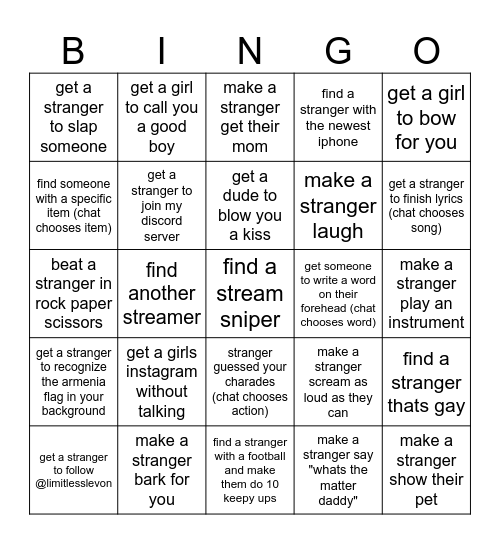 | B | I | N | G | O |
|---|---|---|---|---|
| get a stranger to slap someone | get a girl to call you a good boy | make a stranger get their mom | find a stranger with the newest iphone | get a girl to bow for you |
| find someone with a specific item (chat chooses item) | get a stranger to join my discord server | get a dude to blow you a kiss | make a stranger laugh | get a stranger to finish lyrics (chat chooses song) |
| beat a stranger in rock paper scissors | find another streamer | find a stream sniper | get someone to write a word on their forehead (chat chooses word) | make a stranger play an instrument |
| get a stranger to recognize the armenia flag in your background | get a girls instagram without talking | stranger guessed your charades (chat chooses action) | make a stranger scream as loud as they can | find a stranger thats gay |
| get a stranger to follow @limitlesslevon | make a stranger bark for you | find a stranger with a football and make them do 10 keepy ups | make a stranger say "whats the matter daddy" | make a stranger show their pet |